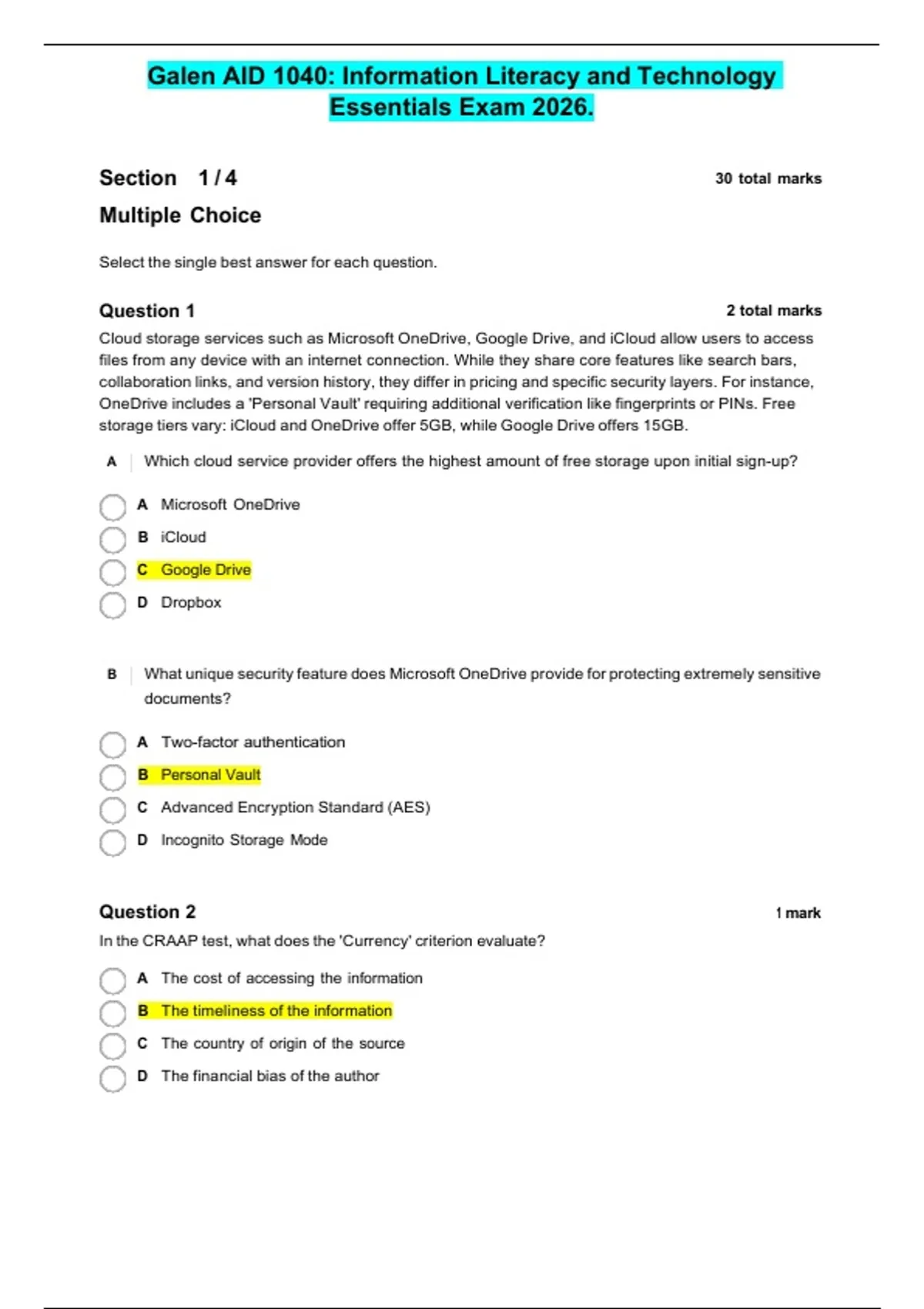 Galen AID 1040: Information Literacy and Technology Essentials Exam 2026.

Section 1 / 4

30 total marks

Multiple Choice

Select the single best answer for each question.

Question 1

2 total marks

Cloud storage services such as Microsoft OneDrive, Google Drive, and iCloud allow users to access files from any device with an internet connection. While they share core features like search bars, collaboration links, and version history, they differ in pricing and specific security layers. For instance, OneDrive includes a 'Personal Vault' requiring additional verification like fingerprints or PINs. Free storage tiers vary: iCloud and OneDrive offer 5GB, while Google Drive offers 15GB.

A Which cloud service provider offers the highest amount of free storage upon initial sign-up?

A Microsoft OneDrive

B iCloud

C Google Drive

D Dropbox

B What unique security feature does Microsoft OneDrive provide for protecting extremely sensitive documents?

A Two-factor authentication

B Personal Vault

C Advanced Encryption Standard (AES)

D Incognito Storage Mode

Question 2

1 mark

In the CRAAP test, what does the 'Currency' criterion evaluate?

A The cost of accessing the information

B The timeliness of the information

C The country of origin of the source

D The financial bias of the author